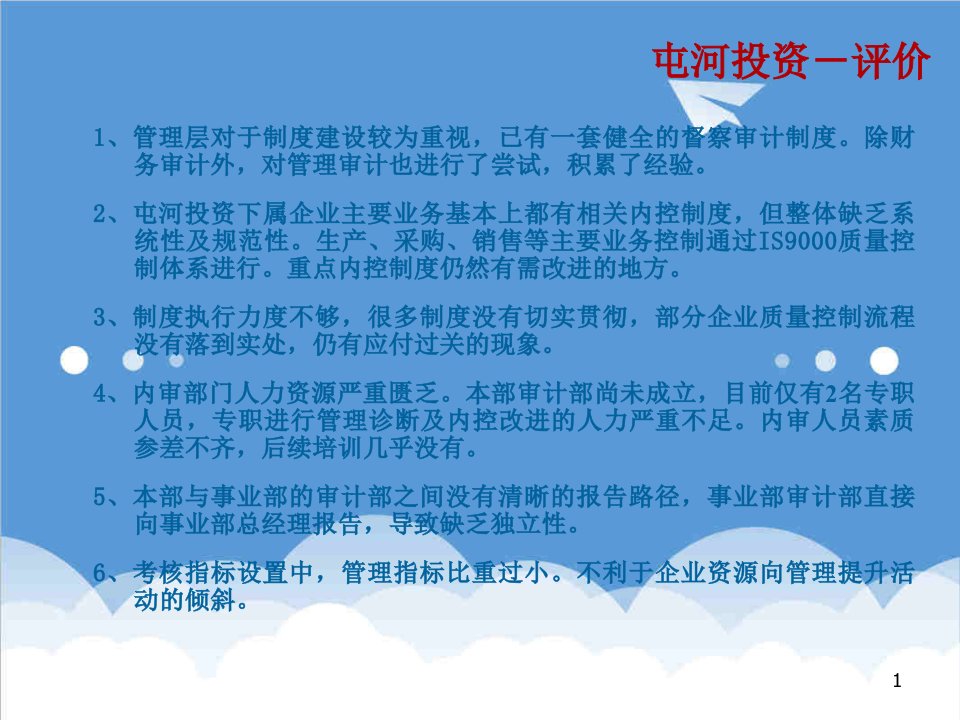 屯河投资－评价

1、管理层对于制度建设较为重视，已有一套健全的督察审计制度。除财务审计外，对管理审计也进行了尝试，积累了经验。

2、屯河投资下属企业主要业务基本上都有相关内控制度，但整体缺乏系统性及规范性。生产、采购、销售等主要业务控制通过IS9000质量控制体系进行。重点内控制度仍然有需改进的地方。

3、制度执行力度不够，很多制度没有切实贯彻，部分企业质量控制流程没有落到实处，仍有应付过关的现象。

4、内审部门人力资源严重匮乏。本部审计部尚未成立，目前仅有2名专职人员，专职进行管理诊断及内控改进的人力严重不足。内审人员素质参差不齐，后续培训几乎没有。

5、本部与事业部的审计部之间没有清晰的报告路径，事业部审计部直接向事业部总经理报告，导致缺乏独立性。

6、考核指标设置中，管理指标比重过小。不利于企业资源向管理提升活动的倾斜。

1